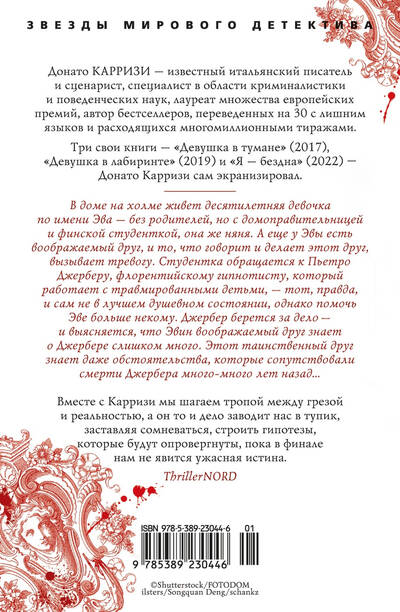 ЗВЕЗДЫ МИРОВОГО ДЕТЕКТИВА

Донато КАРРИЗИ — известный итальянский писатель и сценарист, специалист в области криминалистики и поведенческих наук, лауреат множества европейских премий, автор бестселлеров, переведенных на 30 с лишним языков и расходящихся многомиллионными тиражами.

Три свои книги — «Девушка в тумане» (2017), «Девушка в лабиринте» (2019) и «Я — бездна» (2022) — Донато Карризи сам экранизировал.

В доме на холме живет десятилетняя девочка по имени Эва — без родителей, но с домоправительницей и финской студенткой, она же няня. А еще у Эвы есть воображаемый друг, и то, что говорит и делает этот друг, вызывает тревогу. Студентка обращается к Пьетро Джерберу, флорентийскому гипнотисту, который работает с травмированными детьми, — тот, правда, и сам не в лучшем душевном состоянии, однако помочь Эве больше некому. Джербер берется за дело — и выясняется, что Эвин воображаемый друг знает о Джербере слишком много. Этот таинственный друг знает даже обстоятельства, которые сопутствовали смерти Джербера много-много лет назад...

Вместе с Карризи мы шагаем тропой между грезой и реальностью, а он то и дело заводит нас в тупик, заставляя сомневаться, строить гипотезы, которые будут опровергнуты, пока в финале нам не явится ужасная истина.

ThrillerNORD

ISBN 978-5-389-23044-6 01

9 785389 230446

©Shutterstock/FOTODOM
ilsters/Songquan Deng/schankz